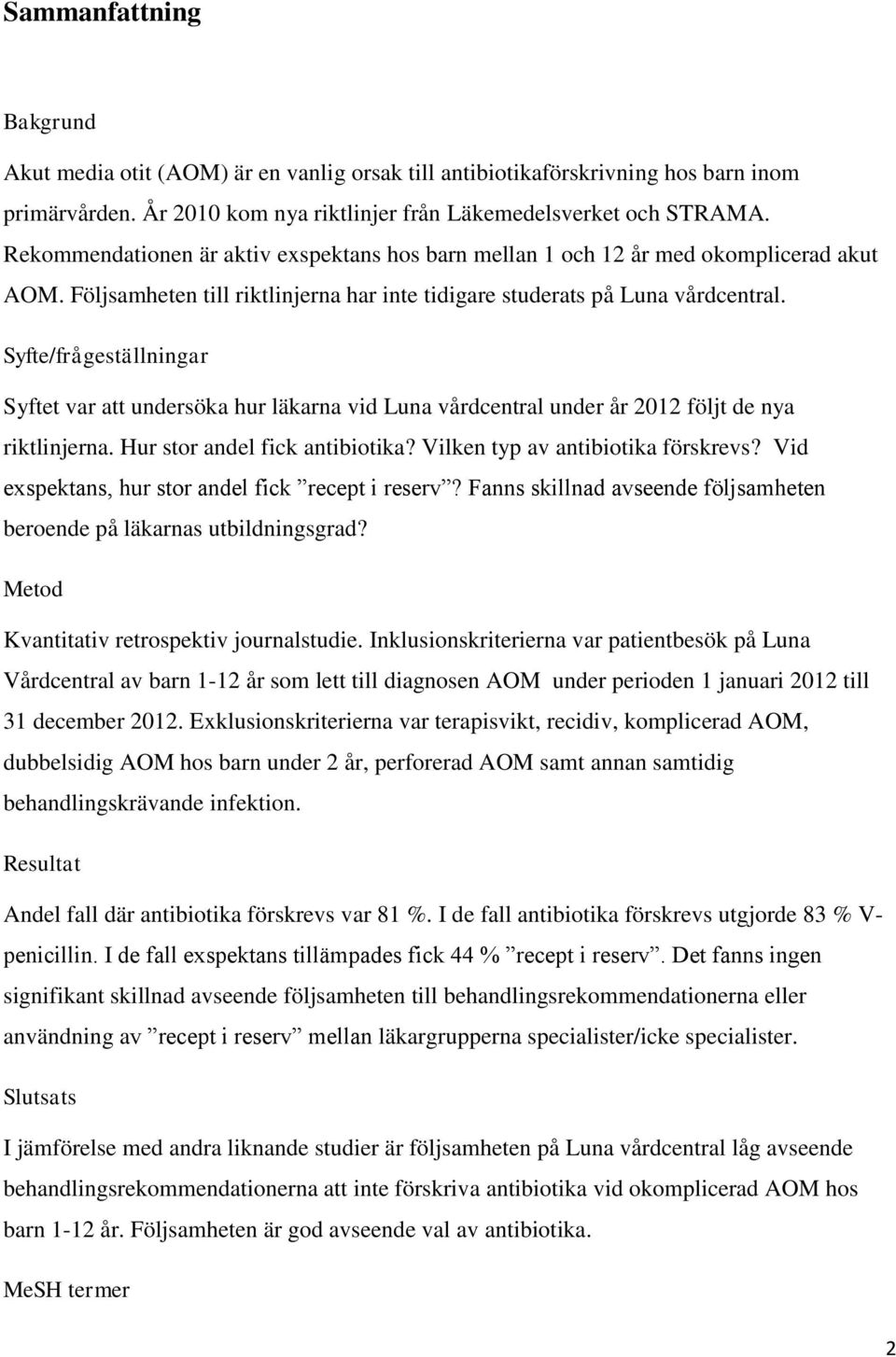 Sammanfattning

Bakgrund

Akut media otit (AOM) är en vanlig orsak till antibiotikaförskrivning hos barn inom primärvården. År 2010 kom nya riktlinjer från Läkemedelsverket och STRAMA. Rekommendationen är aktiv exspektans hos barn mellan 1 och 12 år med okomplicerad akut AOM. Följsamheten till riktlinjerna har inte tidigare studerats på Luna vårdcentral.

Syfte/frågeställningar

Syftet var att undersöka hur läkarna vid Luna vårdcentral under år 2012 följt de nya riktlinjerna. Hur stor andel fick antibiotika? Vilken typ av antibiotika förskrevs? Vid exspektans, hur stor andel fick ”recept i reserv”? Fanns skillnad avseende följsamheten beroende på läkarnas utbildningsgrad?

Metod

Kvantitativ retrospektiv journalstudie. Inklusionskriterierna var patientbesök på Luna Vårdcentral av barn 1-12 år som lett till diagnosen AOM under perioden 1 januari 2012 till 31 december 2012. Exklusionskriterierna var terapisvikt, recidiv, komplicerad AOM, dubbelsidig AOM hos barn under 2 år, perforerad AOM samt annan samtidig behandlingskrävande infektion.

Resultat

Andel fall där antibiotika förskrevs var 81 %. I de fall antibiotika förskrevs utgjorde 83 % V-penicillin. I de fall exspektans tillämpades fick 44 % ”recept i reserv”. Det fanns ingen signifikant skillnad avseende följsamheten till behandlingsrekommendationerna eller användning av ”recept i reserv” mellan läkargrupperna specialister/icke specialister.

Slutsats

I jämförelse med andra liknande studier är följsamheten på Luna vårdcentral låg avseende behandlingsrekommendationerna att inte förskriva antibiotika vid okomplicerad AOM hos barn 1-12 år. Följsamheten är god avseende val av antibiotika.

MeSH termer

2